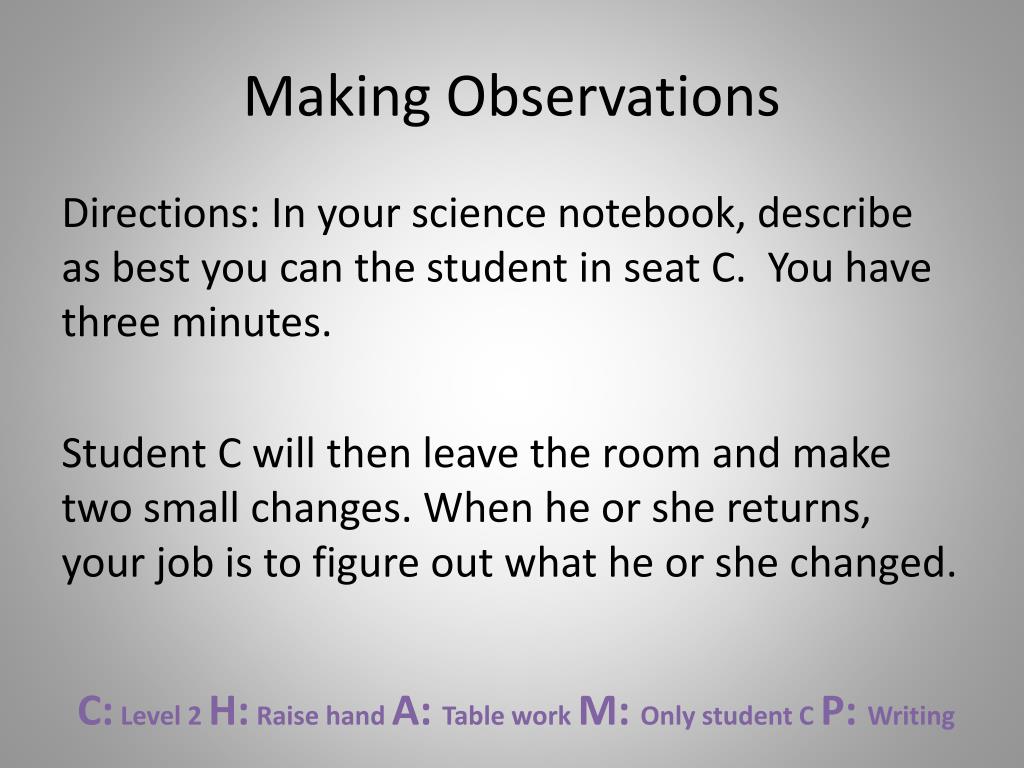 Making Observations

Directions: In your science notebook, describe as best you can the student in seat C. You have three minutes.

Student C will then leave the room and make two small changes. When he or she returns, your job is to figure out what he or she changed.

C: Level 2 H: Raise hand A: Table work M: Only student C P: Writing